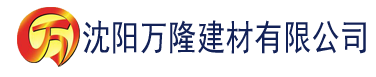 万 沈阳万隆建材有限公司